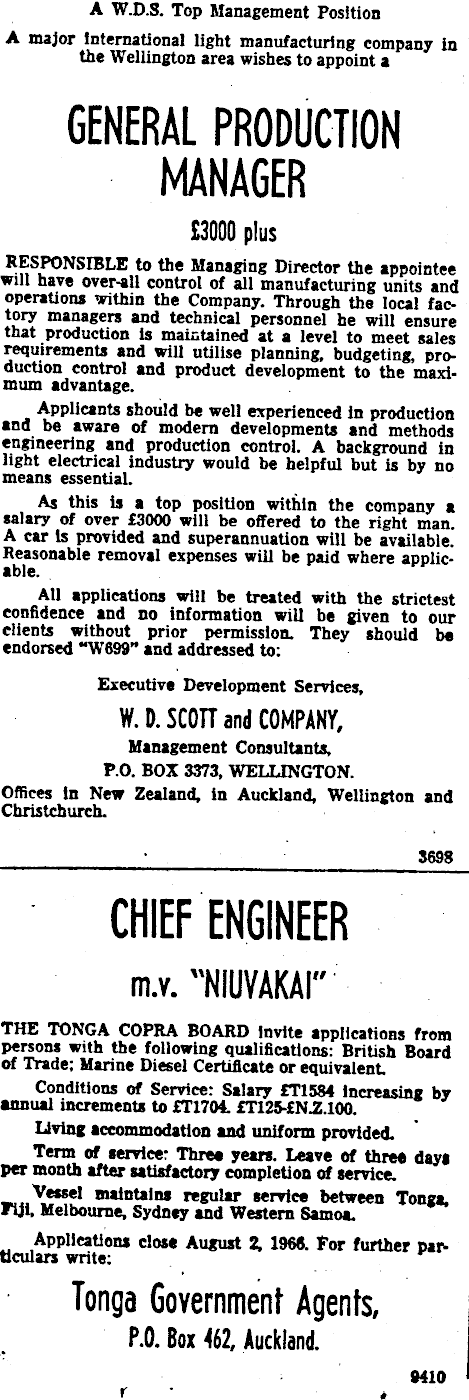 A W.D.S. Top Management Position

A major international light manufacturing company in the Wellington area wishes to appoint a

GENERAL PRODUCTION MANAGER

£3000 plus

RESPONSIBLE to the Managing Director the appointee will have over-all control of all manufacturing units and operations within the Company. Through the local factory managers and technical personnel he will ensure that production is maintained at a level to meet sales requirements and will utilise planning, budgeting, production control and product development to the maximum advantage.

Applicants should be well experienced in production and be aware of modern developments and methods engineering and production control. A background in light electrical industry would be helpful but is by no means essential.

As this is a top position within the company a salary of over £3000 will be offered to the right man. A car is provided and superannuation will be available. Reasonable removal expenses will be paid where applicable.

All applications will be treated with the strictest confidence and no information will be given to our clients without prior permission. They should be endorsed "W699" and addressed to:

Executive Development Services,

W. D. SCOTT and COMPANY,

Management Consultants,

P.O. BOX 3373, WELLINGTON.

Offices in New Zealand, in Auckland, Wellington and Christchurch.

3698

CHIEF ENGINEER

m.v. "NIUVAKAI"

THE TONGA COPRA BOARD invite applications from persons with the following qualifications: British Board of Trade; Marine Diesel Certificate or equivalent.

Conditions of Service: Salary £T1584 increasing by annual increments to £T1704. £T125-£N.Z.100.

Living accommodation and uniform provided.

Term of service: Three years. Leave of three days per month after satisfactory completion of service.

Vessel maintains regular service between Tonga, Fiji, Melbourne, Sydney and Western Samoa.

Applications close August 2, 1966. For further particulars write:

Tonga Government Agents,

P.O. Box 462, Auckland.

9410